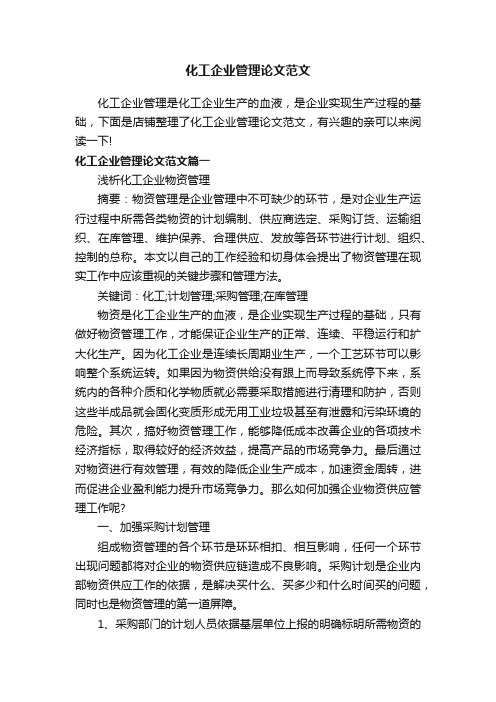 化工企业管理论文范文

化工企业管理是化工企业生产的血液，是企业实现生产过程的基础，下面是店铺整理了化工企业管理论文范文，有兴趣的亲可以来阅读一下!

化工企业管理论文范文篇一

浅析化工企业物资管理

摘要：物资管理是企业管理中不可缺少的环节，是对企业生产运行过程中所需各类物资的计划编制、供应商选定、采购订货、运输组织、在库管理、维护保养、合理供应、发放等各环节进行计划、组织、控制的总称。本文以自己的工作经验和切身体会提出了物资管理在现实工作中应该重视的关键步骤和管理方法。

关键词：化工;计划管理;采购管理;在库管理

物资是化工企业生产的血液，是企业实现生产过程的基础，只有做好物资管理工作，才能保证企业生产的正常、连续、平稳运行和扩大化生产。因为化工企业是连续长周期业生产，一个工艺环节可以影响整个系统运转。如果因为物资供给没有跟上而导致系统停下来，系统内的各种介质和化学物质就必需要采取措施进行清理和防护，否则这些半成品就会固化变质形成无用工业垃圾甚至有泄露和污染环境的危险。其次，搞好物资管理工作，能够降低成本改善企业的各项技术经济指标，取得较好的经济效益，提高产品的市场竞争力。最后通过对物资进行有效管理，有效的降低企业生产成本，加速资金周转，进而促进企业盈利能力提升市场竞争力。那么如何加强企业物资供应管理工作呢?

一、加强采购计划管理

组成物资管理的各个环节是环环相扣、相互影响，任何一个环节出现问题都将对企业的物资供应链造成不良影响。采购计划是企业内部物资供应工作的依据，是解决买什么、买多少和什么时间买的问题，同时也是物资管理的第一道屏障。

1、采购部门的计划人员依据基层单位上报的明确标明所需物资的